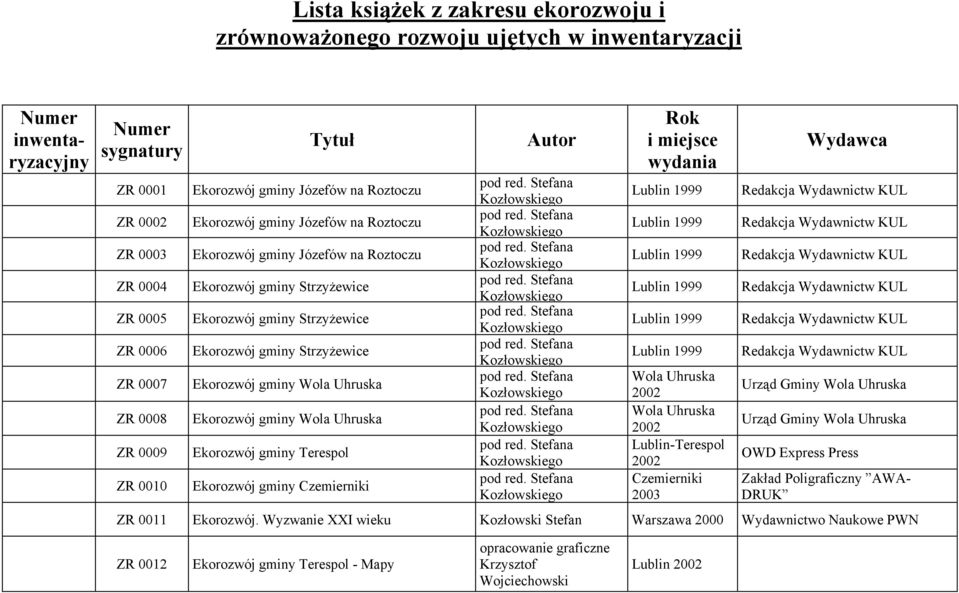 Lista książek z zakresu ekorozwoju i zrównoważonego rozwoju ujętych w inwentaryzacji

| Numer inwentaryzacyjny | Numer sygnatury | Tytuł | Autor | Rok i miejsce wydania | Wydawca |
|---|---|---|---|---|---|
| | ZR 0001 | Ekorozwój gminy Józefów na Roztoczu | pod red. Stefana Kozłowskiego | Lublin 1999 | Redakcja Wydawnictw KUL |
| | ZR 0002 | Ekorozwój gminy Józefów na Roztoczu | pod red. Stefana Kozłowskiego | Lublin 1999 | Redakcja Wydawnictw KUL |
| | ZR 0003 | Ekorozwój gminy Józefów na Roztoczu | pod red. Stefana Kozłowskiego | Lublin 1999 | Redakcja Wydawnictw KUL |
| | ZR 0004 | Ekorozwój gminy Strzyżewice | pod red. Stefana Kozłowskiego | Lublin 1999 | Redakcja Wydawnictw KUL |
| | ZR 0005 | Ekorozwój gminy Strzyżewice | pod red. Stefana Kozłowskiego | Lublin 1999 | Redakcja Wydawnictw KUL |
| | ZR 0006 | Ekorozwój gminy Strzyżewice | pod red. Stefana Kozłowskiego | Lublin 1999 | Redakcja Wydawnictw KUL |
| | ZR 0007 | Ekorozwój gminy Wola Uhruska | pod red. Stefana Kozłowskiego | Wola Uhruska 2002 | Urząd Gminy Wola Uhruska |
| | ZR 0008 | Ekorozwój gminy Wola Uhruska | pod red. Stefana Kozłowskiego | Wola Uhruska 2002 | Urząd Gminy Wola Uhruska |
| | ZR 0009 | Ekorozwój gminy Terespol | pod red. Stefana Kozłowskiego | Lublin-Terespol 2002 | OWD Express Press |
| | ZR 0010 | Ekorozwój gminy Czemierniki | pod red. Stefana Kozłowskiego | Czemierniki 2003 | Zakład Poligraficzny ”AWA-DRUK” |
| | ZR 0011 | Ekorozwój. Wyzwanie XXI wieku | Kozłowski Stefan | Warszawa 2000 | Wydawnictwo Naukowe PWN |
| | ZR 0012 | Ekorozwój gminy Terespol - Mapy | opracowanie graficzne Krzysztof Wojciechowski | Lublin 2002 | |